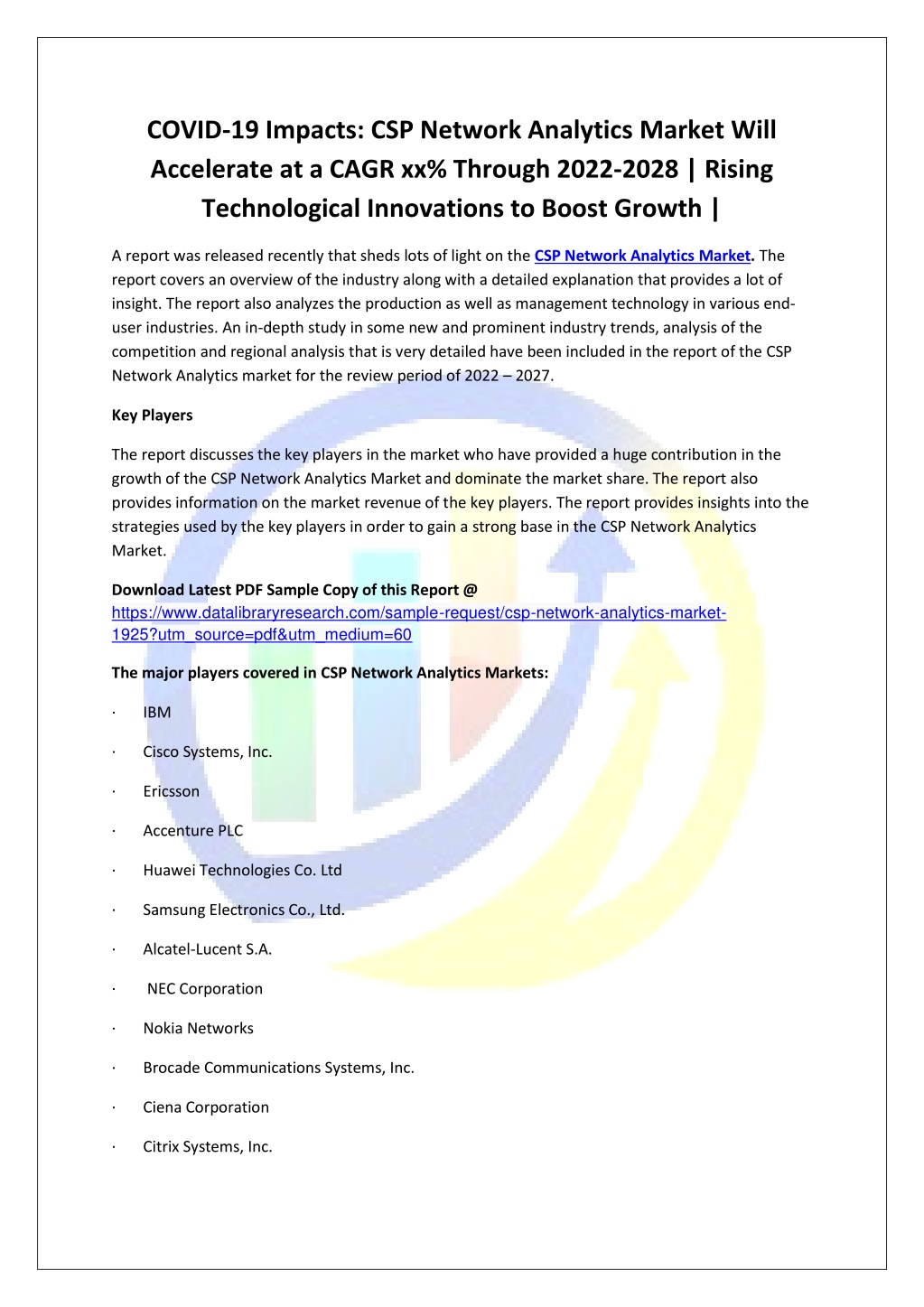 COVID-19 Impacts: CSP Network Analytics Market Will Accelerate at a CAGR xx% Through 2022-2028 | Rising Technological Innovations to Boost Growth |

A report was released recently that sheds lots of light on the CSP Network Analytics Market. The report covers an overview of the industry along with a detailed explanation that provides a lot of insight. The report also analyzes the production as well as management technology in various end-user industries. An in-depth study in some new and prominent industry trends, analysis of the competition and regional analysis that is very detailed have been included in the report of the CSP Network Analytics market for the review period of 2022 – 2027.

Key Players

The report discusses the key players in the market who have provided a huge contribution in the growth of the CSP Network Analytics Market and dominate the market share. The report also provides information on the market revenue of the key players. The report provides insights into the strategies used by the key players in order to gain a strong base in the CSP Network Analytics Market.

Download Latest PDF Sample Copy of this Report @
https://www.datalibraryresearch.com/sample-request/csp-network-analytics-market-1925?utm_source=pdf&utm_medium=60

The major players covered in CSP Network Analytics Markets:

· IBM

· Cisco Systems, Inc.

· Ericsson

· Accenture PLC

· Huawei Technologies Co. Ltd

· Samsung Electronics Co., Ltd.

· Alcatel-Lucent S.A.

· NEC Corporation

· Nokia Networks

· Brocade Communications Systems, Inc.

· Ciena Corporation

· Citrix Systems, Inc.